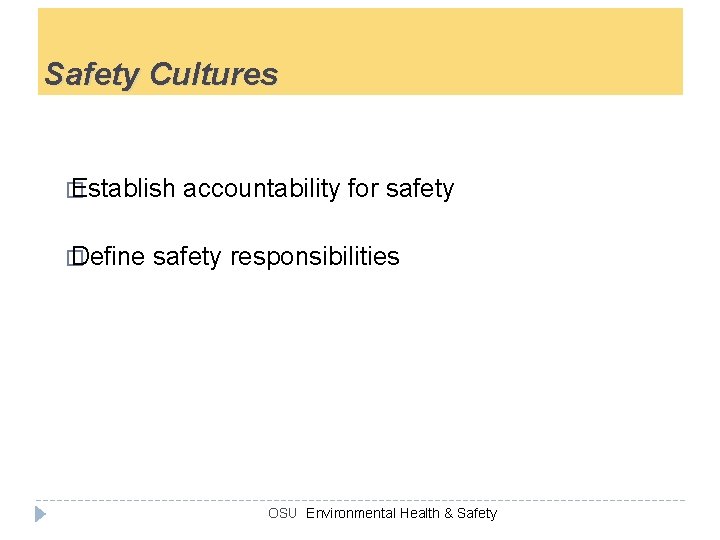 Safety Cultures

Establish accountability for safety

Define safety responsibilities

OSU Environmental Health & Safety